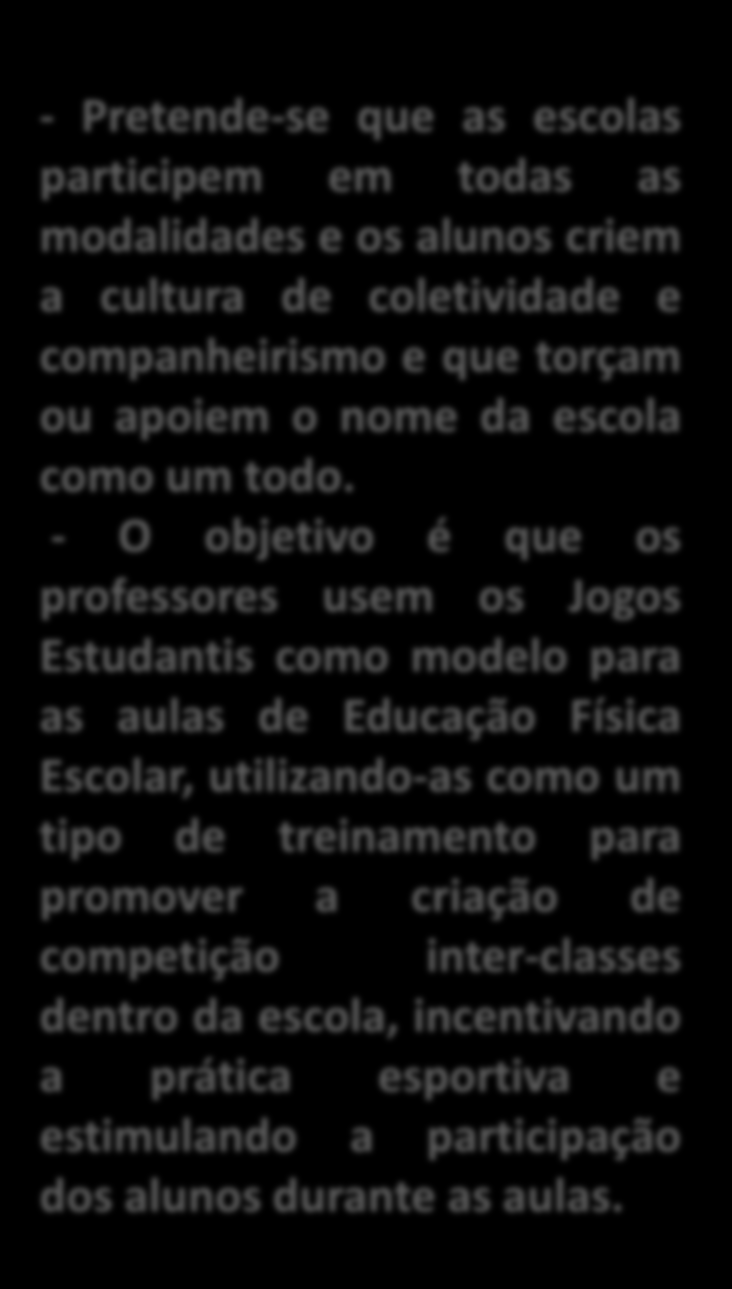 - Pretende-se que as escolas participem em todas as modalidades e os alunos criem a cultura de coletividade e companheirismo e que torçam ou apoiem o nome da escola como um todo.

- O objetivo é que os professores usem os Jogos Estudantis como modelo para as aulas de Educação Física Escolar, utilizando-as como um tipo de treinamento para promover a criação de competição inter-classes dentro da escola, incentivando a prática esportiva e estimulando a participação dos alunos durante as aulas.